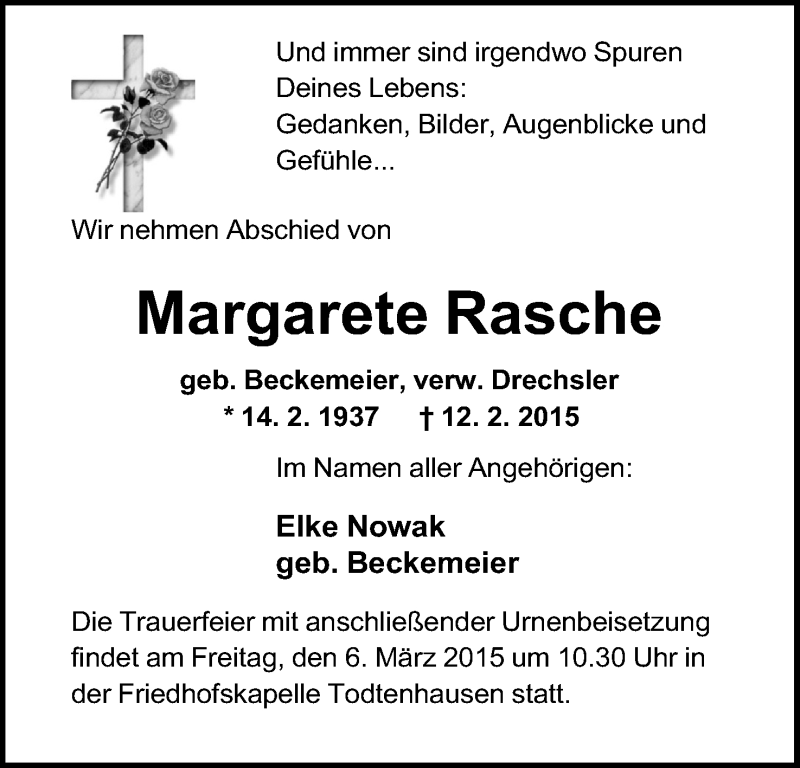 Und immer sind irgendwo Spuren
Deines Lebens:
Gedanken, Bilder, Augenblicke und
Gefühle...

Wir nehmen Abschied von

Margarete Rasche

geb. Beckemeier, verw. Drechsler
* 14. 2. 1937 † 12. 2. 2015

Im Namen aller Angehörigen:

Elke Nowak
geb. Beckemeier

Die Trauerfeier mit anschließender Urnenbeisetzung findet am Freitag, den 6. März 2015 um 10.30 Uhr in der Friedhofskapelle Todtenhausen statt.